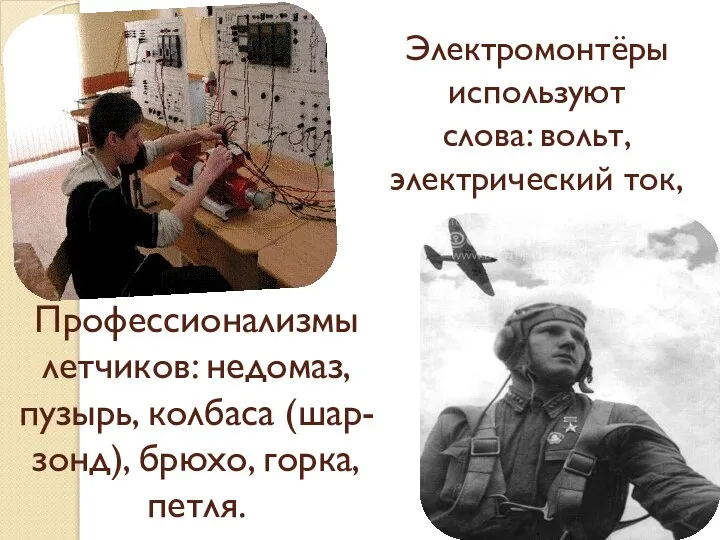 Электромонтёры используют слова: вольт, электрический ток,

Профессионализмы летчиков: недомаз, пузырь, колбаса (шар-зонд), брюхо, горка, петля.